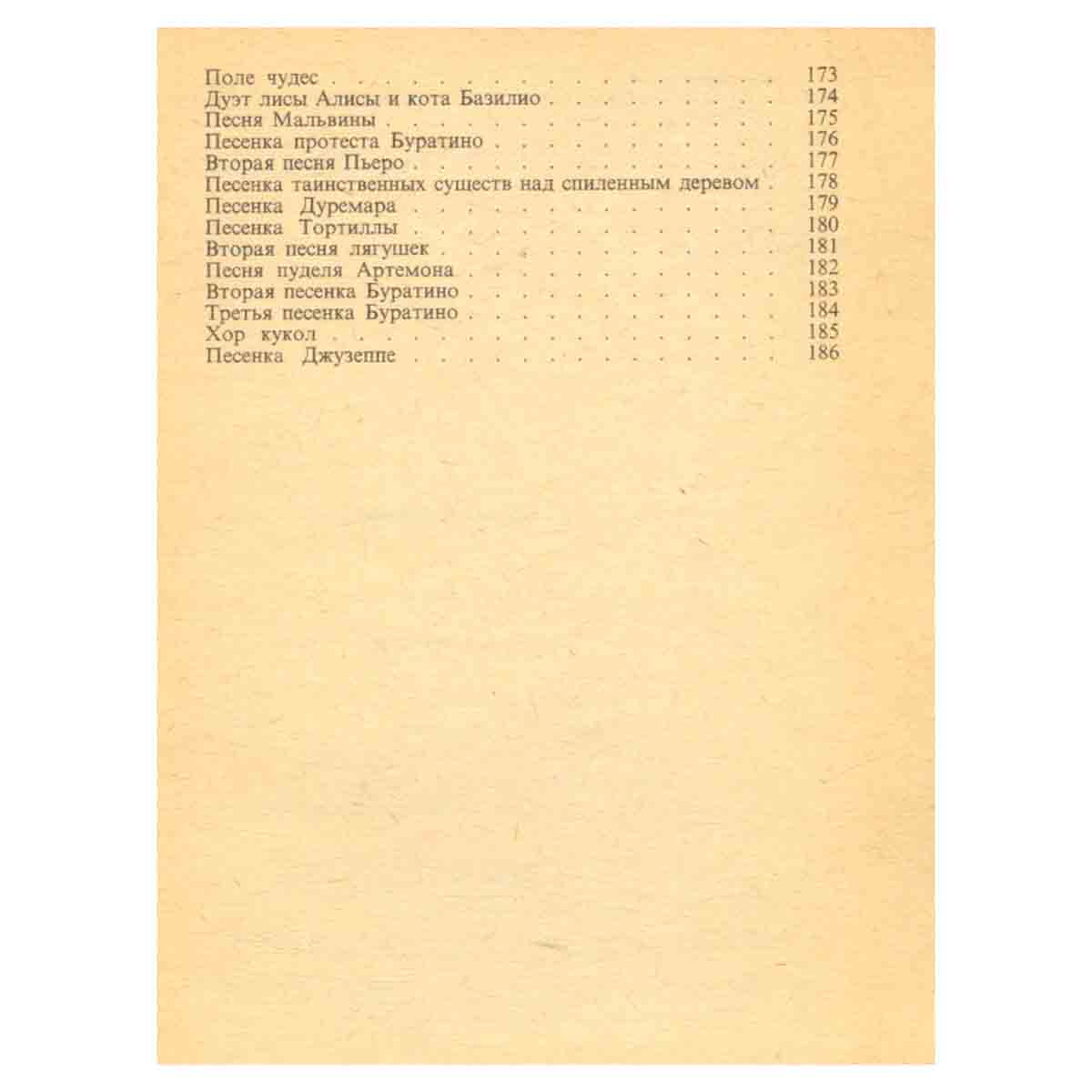 Поле чудес 173
Дуэт лисы Алисы и кота Базилио 174
Песня Мальвины 175
Песенка протеста Буратино 176
Вторая песня Пьеро 177
Песенка таинственных существ над спиленным деревом 178
Песенка Дуремара 179
Песенка Тортиллы 180
Вторая песня лягушек 181
Песня пуделя Артемона 182
Вторая песенка Буратино 183
Третья песенка Буратино 184
Хор кукол 185
Песенка Джузеппе 186